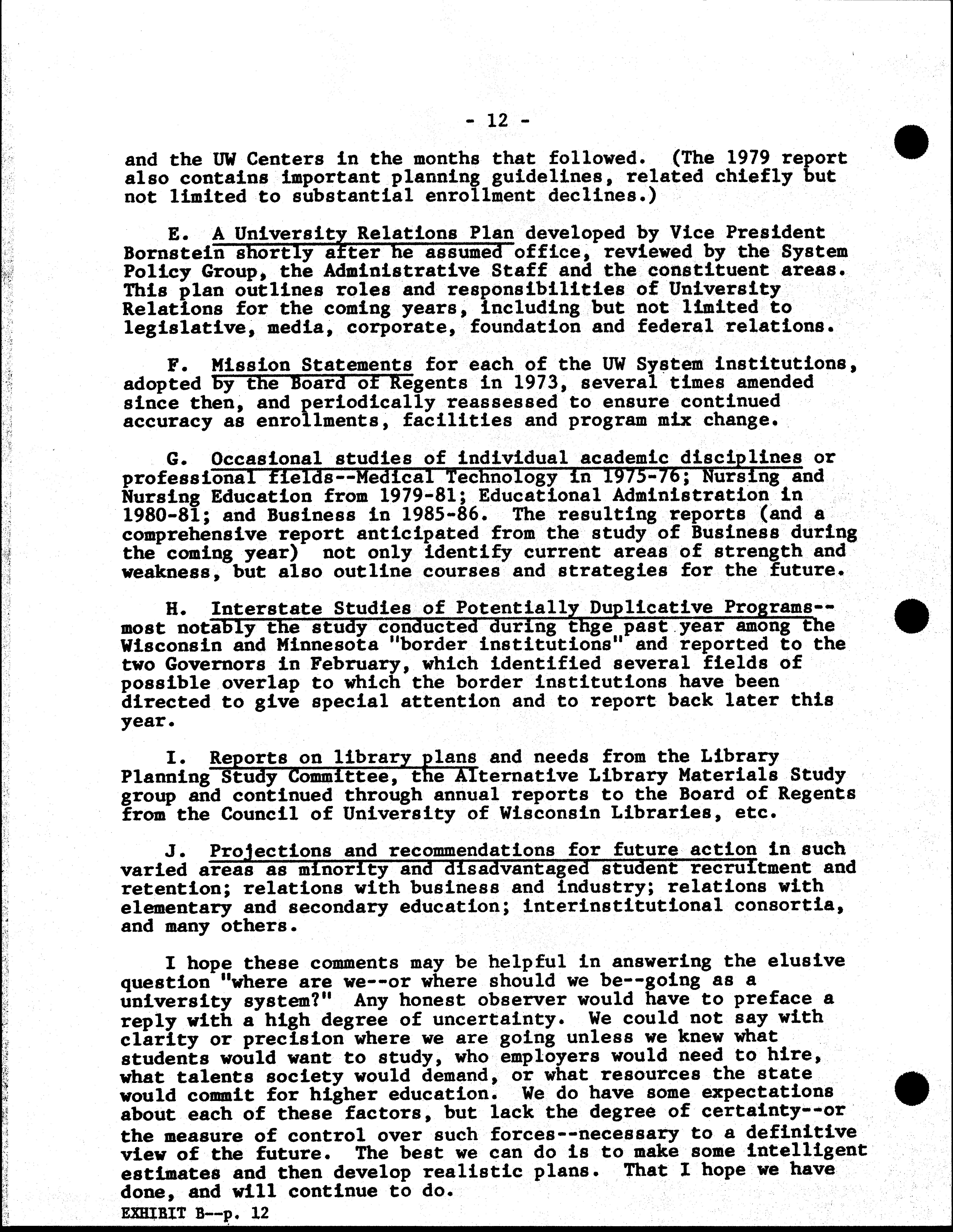 - 12 -

and the UW Centers in the months that followed. (The 1979 report also contains important planning guidelines, related chiefly but not limited to substantial enrollment declines.)

E. A University Relations Plan developed by Vice President Bornstein shortly after he assumed office, reviewed by the System Policy Group, the Administrative Staff and the constituent areas. This plan outlines roles and responsibilities of University Relations for the coming years, including but not limited to legislative, media, corporate, foundation and federal relations.

F. Mission Statements for each of the UW System institutions, adopted by the Board of Regents in 1973, several times amended since then, and periodically reassessed to ensure continued accuracy as enrollments, facilities and program mix change.

G. Occasional studies of individual academic disciplines or professional fields--Medical Technology in 1975-76; Nursing and Nursing Education from 1979-81; Educational Administration in 1980-81; and Business in 1985-86. The resulting reports (and a comprehensive report anticipated from the study of Business during the coming year) not only identify current areas of strength and weakness, but also outline courses and strategies for the future.

H. Interstate Studies of Potentially Duplicative Programs--most notably the study conducted during thge past year among the Wisconsin and Minnesota "border institutions" and reported to the two Governors in February, which identified several fields of possible overlap to which the border institutions have been directed to give special attention and to report back later this year.

I. Reports on library plans and needs from the Library Planning Study Committee, the Alternative Library Materials Study group and continued through annual reports to the Board of Regents from the Council of University of Wisconsin Libraries, etc.

J. Projections and recommendations for future action in such varied areas as minority and disadvantaged student recruitment and retention; relations with business and industry; relations with elementary and secondary education; interinstitutional consortia, and many others.

I hope these comments may be helpful in answering the elusive question "where are we--or where should we be--going as a university system?" Any honest observer would have to preface a reply with a high degree of uncertainty. We could not say with clarity or precision where we are going unless we knew what students would want to study, who employers would need to hire, what talents society would demand, or what resources the state would commit for higher education. We do have some expectations about each of these factors, but lack the degree of certainty--or the measure of control over such forces--necessary to a definitive view of the future. The best we can do is to make some intelligent estimates and then develop realistic plans. That I hope we have done, and will continue to do.

EXHIBIT B--p. 12